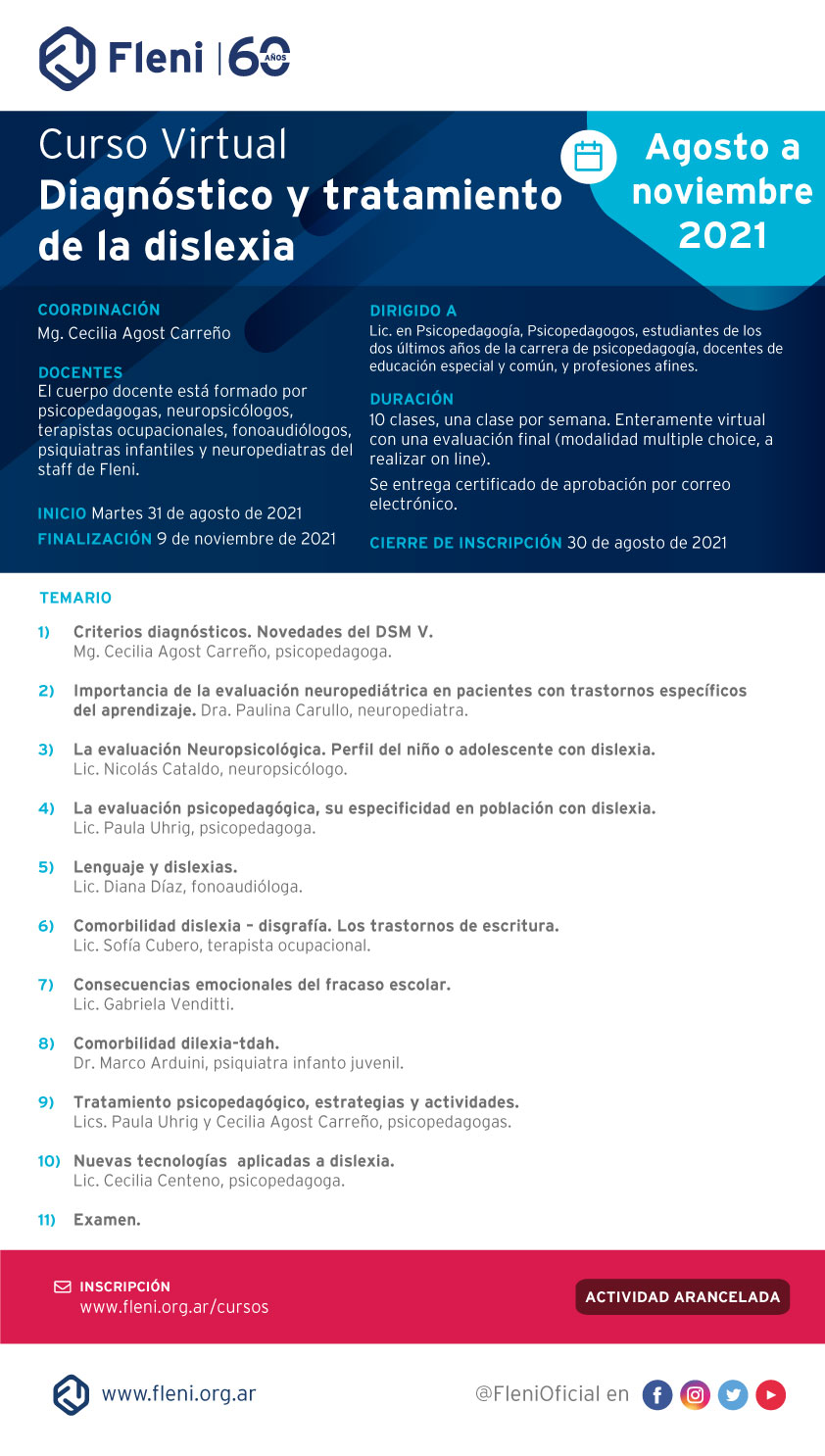 Fleni | 60 AÑOS

Curso Virtual
Diagnóstico y tratamiento de la dislexia

Agosto a noviembre 2021

COORDINACIÓN
Mg. Cecilia Agost Carreño

DOCENTES
El cuerpo docente está formado por psicopedagogas, neuropsicólogos, terapistas ocupacionales, fonoaudiólogos, psiquiatras infantiles y neuropediatras del staff de Fleni.

INICIO Martes 31 de agosto de 2021
FINALIZACIÓN 9 de noviembre de 2021

DIRIGIDO A
Lic. en Psicopedagogía, Psicopedagogos, estudiantes de los dos últimos años de la carrera de psicopedagogía, docentes de educación especial y común, y profesiones afines.

DURACIÓN
10 clases, una clase por semana. Enteramente virtual con una evaluación final (modalidad multiple choice, a realizar on line).

Se entrega certificado de aprobación por correo electrónico.

CIERRE DE INSCRIPCIÓN 30 de agosto de 2021

TEMARIO

1) Criterios diagnósticos. Novedades del DSM V.
Mg. Cecilia Agost Carreño, psicopedagoga.

2) Importancia de la evaluación neuropediátrica en pacientes con trastornos específicos del aprendizaje. Dra. Paulina Carullo, neuropediatra.

3) La evaluación Neuropsicológica. Perfil del niño o adolescente con dislexia.
Lic. Nicolás Cataldo, neuropsicólogo.

4) La evaluación psicopedagógica, su especificidad en población con dislexia.
Lic. Paula Uhrig, psicopedagoga.

5) Lenguaje y dislexias.
Lic. Diana Díaz, fonoaudióloga.

6) Comorbilidad dislexia – disgrafía. Los trastornos de escritura.
Lic. Sofía Cubero, terapista ocupacional.

7) Consecuencias emocionales del fracaso escolar.
Lic. Gabriela Venditti.

8) Comorbilidad dilexia-tdah.
Dr. Marco Arduini, psiquiatra infanto juvenil.

9) Tratamiento psicopedagógico, estrategias y actividades.
Lics. Paula Uhrig y Cecilia Agost Carreño, psicopedagogas.

10) Nuevas tecnologías aplicadas a dislexia.
Lic. Cecilia Centeno, psicopedagoga.

11) Examen.

INSCRIPCIÓN
www.fleni.org.ar/cursos

ACTIVIDAD ARANCELADA

www.fleni.org.ar

@FleniOficial en